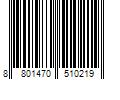 8 801470 510219